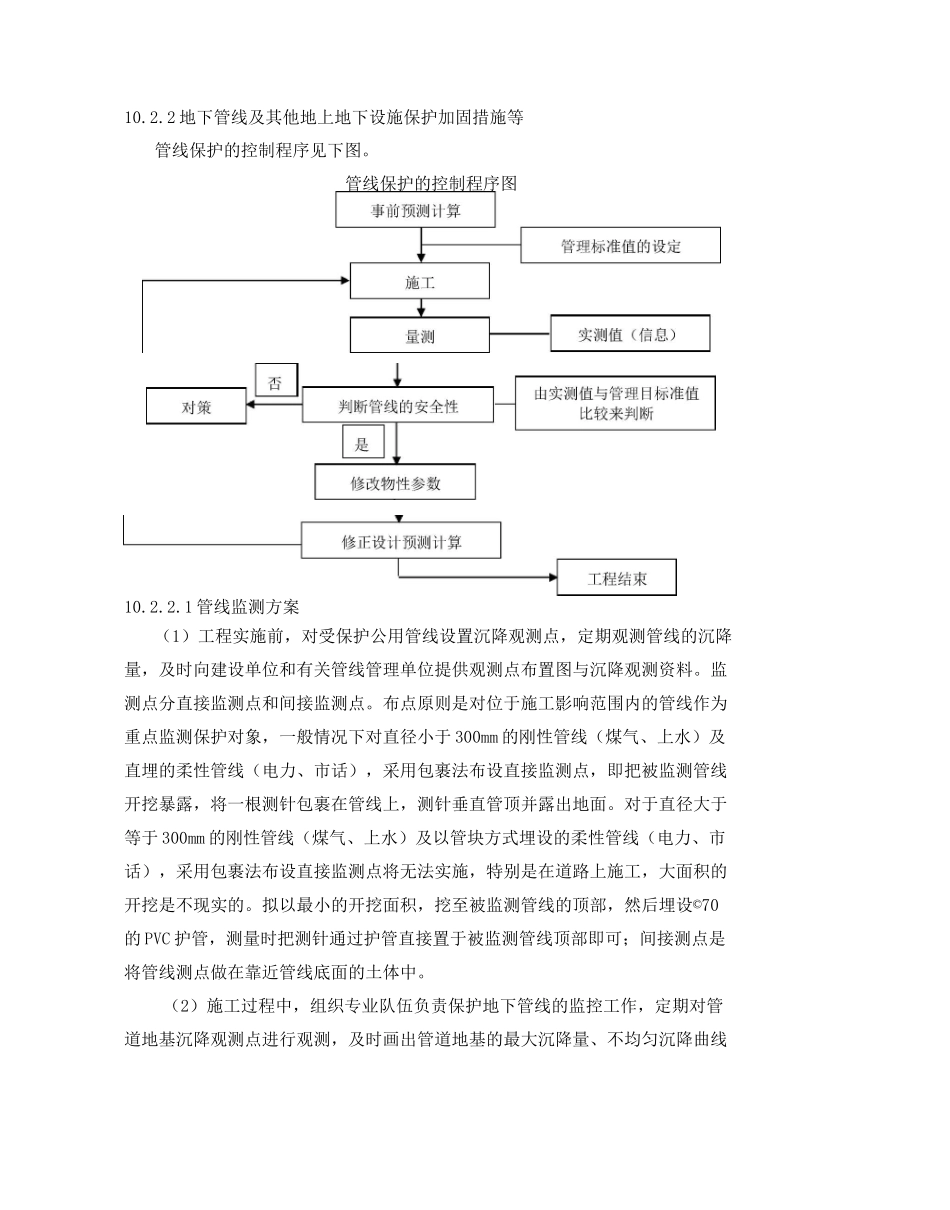 10.2.2 地下管线及其他地上地下设施保护加固措施等

管线保护的控制程序见下图。

管线保护的控制程序图

事前预测计算

管理标准值的设定

施工

量测

实测值（信息）

否

对策

判断管线的安全性

由实测值与管理目标准值比较来判断

是

修改物性参数

修正设计预测计算

工程结束

10.2.2.1 管线监测方案

（1）工程实施前，对受保护公用管线设置沉降观测点，定期观测管线的沉降量，及时向建设单位和有关管线管理单位提供观测点布置图与沉降观测资料。监测点分直接监测点和间接监测点。布点原则是对位于施工影响范围内的管线作为重点监测保护对象，一般情况下对直径小于 300mm 的刚性管线（煤气、上水）及直埋的柔性管线（电力、市话），采用包裹法布设直接监测点，即把被监测管线开挖暴露，将一根测针包裹在管线上，测针垂直管顶并露出地面。对于直径大于等于 300mm 的刚性管线（煤气、上水）及以管块方式埋设的柔性管线（电力、市话），采用包裹法布设直接监测点将无法实施，特别是在道路上施工，大面积的开挖是不现实的。拟以最小的开挖面积，挖至被监测管线的顶部，然后埋设©70 的 PVC 护管，测量时把测针通过护管直接置于被监测管线顶部即可；间接测点是将管线测点做在靠近管线底面的土体中。

（2）施工过程中，组织专业队伍负责保护地下管线的监控工作，定期对管道地基沉降观测点进行观测，及时画出管道地基的最大沉降量、不均匀沉降曲线